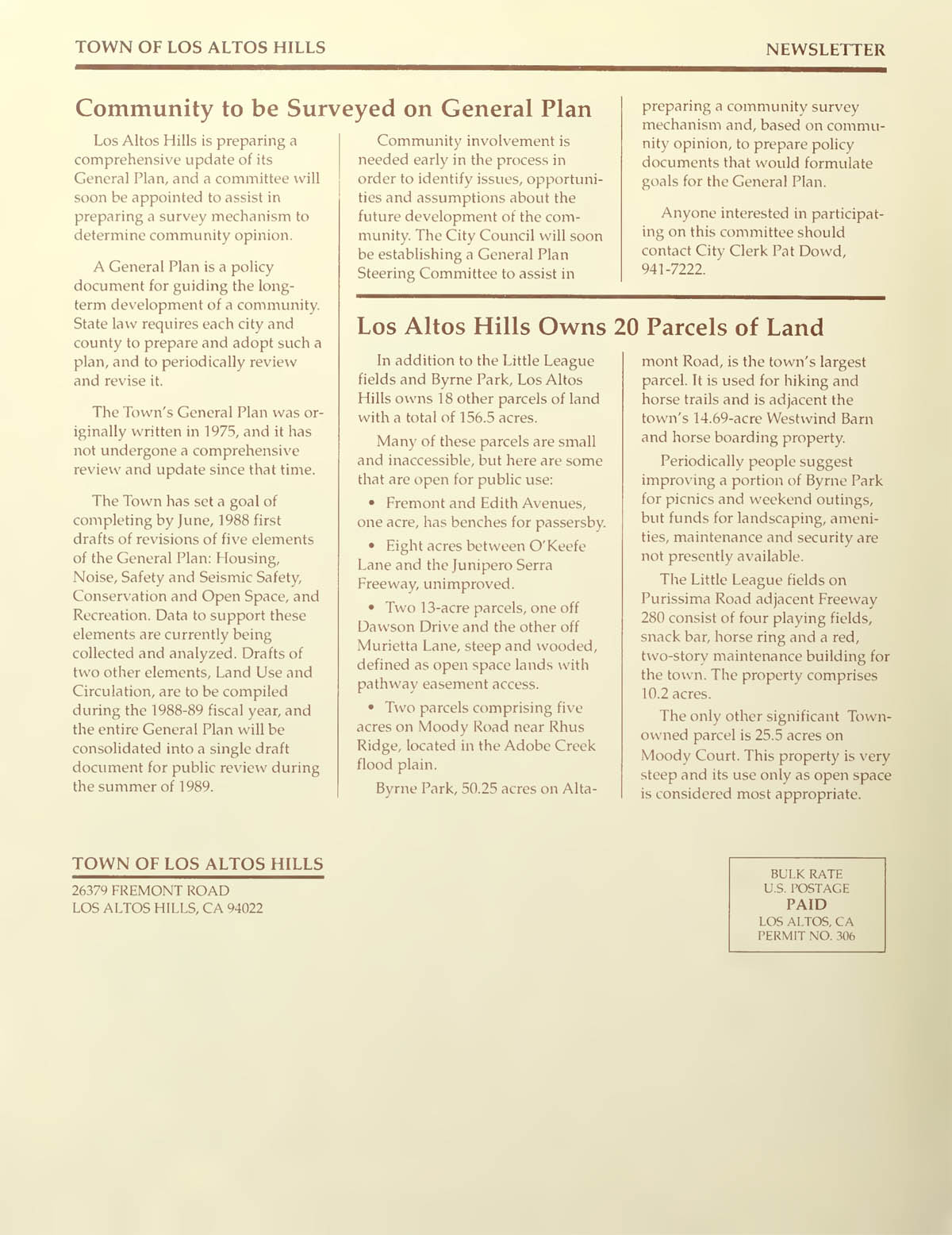 TOWN OF LOS ALTOS HILLS

NEWSLETTER

Community to be Surveyed on General Plan

Los Altos Hills is preparing a comprehensive update of its General Plan, and a committee will soon be appointed to assist in preparing a survey mechanism to determine community opinion.

A General Plan is a policy document for guiding the long-term development of a community. State law requires each city and county to prepare and adopt such a plan, and to periodically review and revise it.

The Town's General Plan was originally written in 1975, and it has not undergone a comprehensive review and update since that time.

The Town has set a goal of completing by June, 1988 first drafts of revisions of five elements of the General Plan: Housing, Noise, Safety and Seismic Safety, Conservation and Open Space, and Recreation. Data to support these elements are currently being collected and analyzed. Drafts of two other elements, Land Use and Circulation, are to be compiled during the 1988-89 fiscal year, and the entire General Plan will be consolidated into a single draft document for public review during the summer of 1989.

Community involvement is needed early in the process in order to identify issues, opportunities and assumptions about the future development of the community. The City Council will soon be establishing a General Plan Steering Committee to assist in preparing a community survey mechanism and, based on community opinion, to prepare policy documents that would formulate goals for the General Plan.

Anyone interested in participating on this committee should contact City Clerk Pat Dowd, 941-7222.

Los Altos Hills Owns 20 Parcels of Land

In addition to the Little League fields and Byrne Park, Los Altos Hills owns 18 other parcels of land with a total of 156.5 acres.

Many of these parcels are small and inaccessible, but here are some that are open for public use:

• Fremont and Edith Avenues, one acre, has benches for passersby.

• Eight acres between O'Keefe Lane and the Junipero Serra Freeway, unimproved.

• Two 13-acre parcels, one off Dawson Drive and the other off Murietta Lane, steep and wooded, defined as open space lands with pathway easement access.

• Two parcels comprising five acres on Moody Road near Rhus Ridge, located in the Adobe Creek flood plain.

Byrne Park, 50.25 acres on Altamont Road, is the town's largest parcel. It is used for hiking and horse trails and is adjacent the town's 14.69-acre Westwind Barn and horse boarding property.

Periodically people suggest improving a portion of Byrne Park for picnics and weekend outings, but funds for landscaping, amenities, maintenance and security are not presently available.

The Little League fields on Purissima Road adjacent Freeway 280 consist of four playing fields, snack bar, horse ring and a red, two-story maintenance building for the town. The property comprises 10.2 acres.

The only other significant Town-owned parcel is 25.5 acres on Moody Court. This property is very steep and its use only as open space is considered most appropriate.

TOWN OF LOS ALTOS HILLS
26379 FREMONT ROAD
LOS ALTOS HILLS, CA 94022

BULK RATE
U.S. POSTAGE
PAID
LOS ALTOS, CA
PERMIT NO. 306